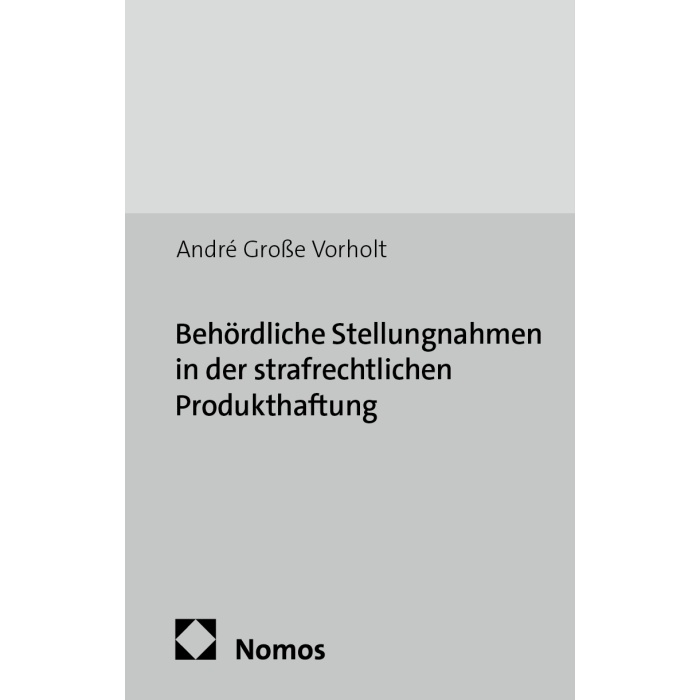 André Große Vorholt

Behördliche Stellungnahmen in der strafrechtlichen Produkthaftung

Nomos